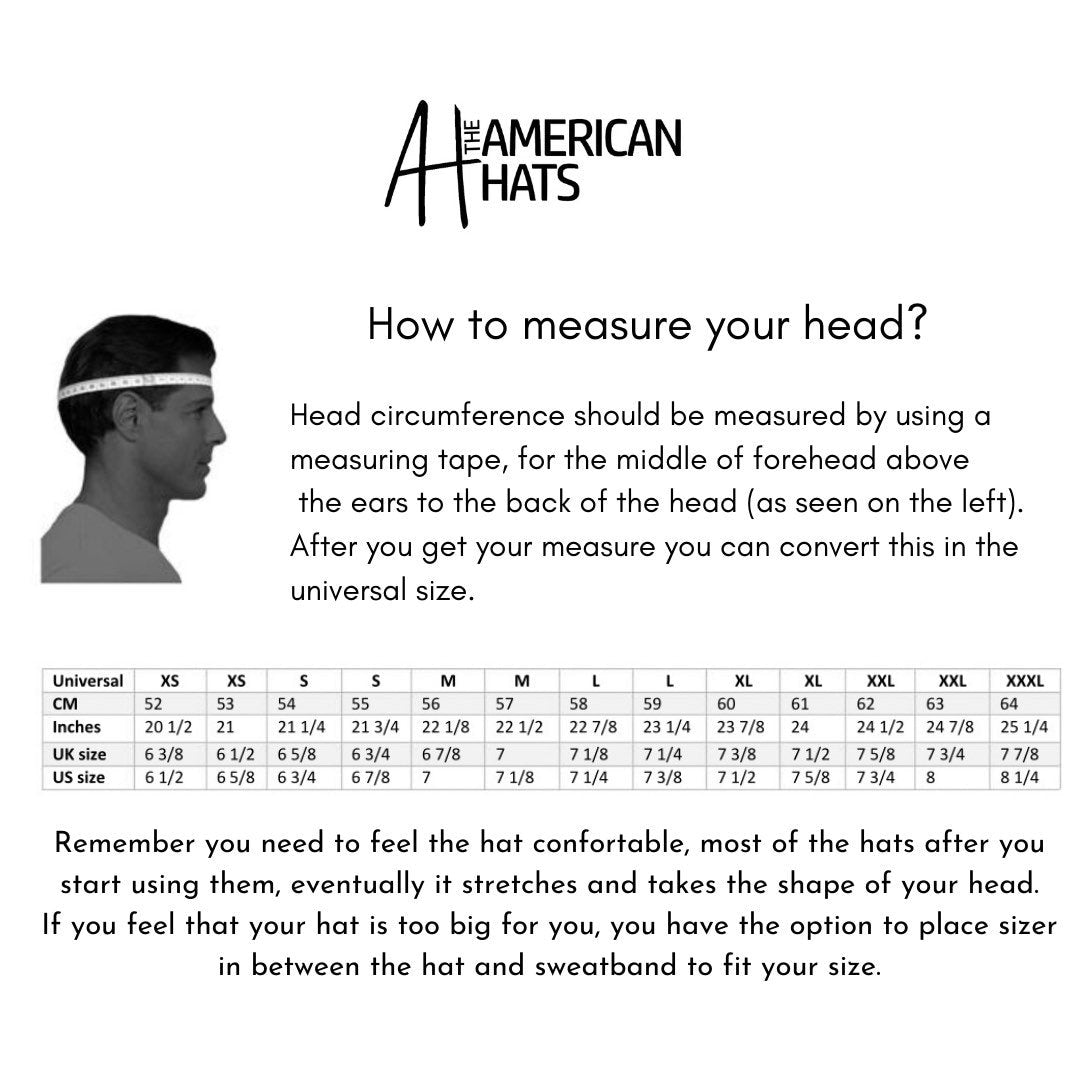 AH THE AMERICAN HATS

How to measure your head?

Head circumference should be measured by using a measuring tape, for the middle of forehead above the ears to the back of the head (as seen on the left). After you get your measure you can convert this in the universal size.

| Universal | XS | XS | S | S | M | M | L | L | XL | XL | XXL | XXL | XXXL |
|---|---|---|---|---|---|---|---|---|---|---|---|---|---|
| CM | 52 | 53 | 54 | 55 | 56 | 57 | 58 | 59 | 60 | 61 | 62 | 63 | 64 |
| Inches | 20 1/2 | 21 | 21 1/4 | 21 3/4 | 22 1/8 | 22 1/2 | 22 7/8 | 23 1/4 | 23 7/8 | 24 | 24 1/2 | 24 7/8 | 25 1/4 |
| UK size | 6 3/8 | 6 1/2 | 6 5/8 | 6 3/4 | 6 7/8 | 7 | 7 1/8 | 7 1/4 | 7 3/8 | 7 1/2 | 7 5/8 | 7 3/4 | 7 7/8 |
| US size | 6 1/2 | 6 5/8 | 6 3/4 | 6 7/8 | 7 | 7 1/8 | 7 1/4 | 7 3/8 | 7 1/2 | 7 5/8 | 7 3/4 | 8 | 8 1/4 |

Remember you need to feel the hat confortable, most of the hats after you start using them, eventually it stretches and takes the shape of your head. If you feel that your hat is too big for you, you have the option to place sizer in between the hat and sweatband to fit your size.